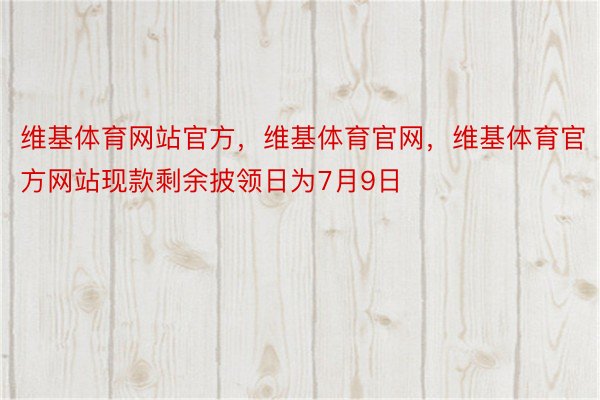 维基体育网站官方，维基体育官网，维基体育官方网站现款剩余披领日为7月9日